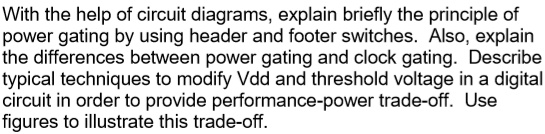 With the help of circuit diagrams, explain briefly the principle of power gating by using header and footer switches.  Also, explain the differences between power gating and clock gating.  Describe typical techniques to modify Vdd and threshold voltage in a digital circuit in order to provide performance-power trade-off.  Use figures to illustrate this trade-off.